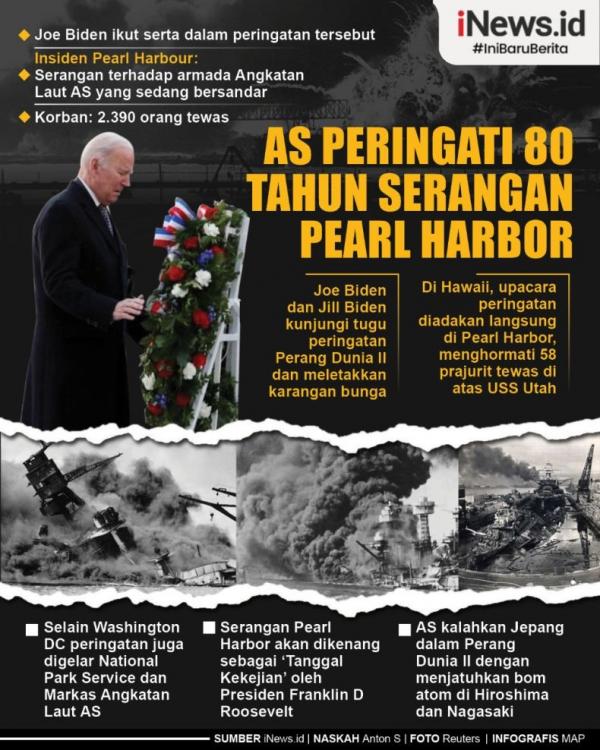 iNews.id
#IniBaruBerita

Joe Biden ikut serta dalam peringatan tersebut

Insiden Pearl Harbour:

Serangan terhadap armada Angkatan Laut AS yang sedang bersandar

Korban: 2.390 orang tewas

AS PERINGATI 80 TAHUN SERANGAN PEARL HARBOR

Joe Biden dan Jill Biden kunjungi tugu peringatan Perang Dunia II dan meletakkan karangan bunga

Di Hawaii, upacara peringatan diadakan langsung di Pearl Harbor, menghormati 58 prajurit tewas di atas USS Utah

Selain Washington DC peringatan juga digelar National Park Service dan Markas Angkatan Laut AS

Serangan Pearl Harbor akan dikenang sebagai 'Tanggal Kekejian' oleh Presiden Franklin D Roosevelt

AS kalahkan Jepang dalam Perang Dunia II dengan menjatuhkan bom atom di Hiroshima dan Nagasaki

SUMBER iNews.id | NASKAH Anton S | FOTO Reuters | INFOGRAFIS MAP